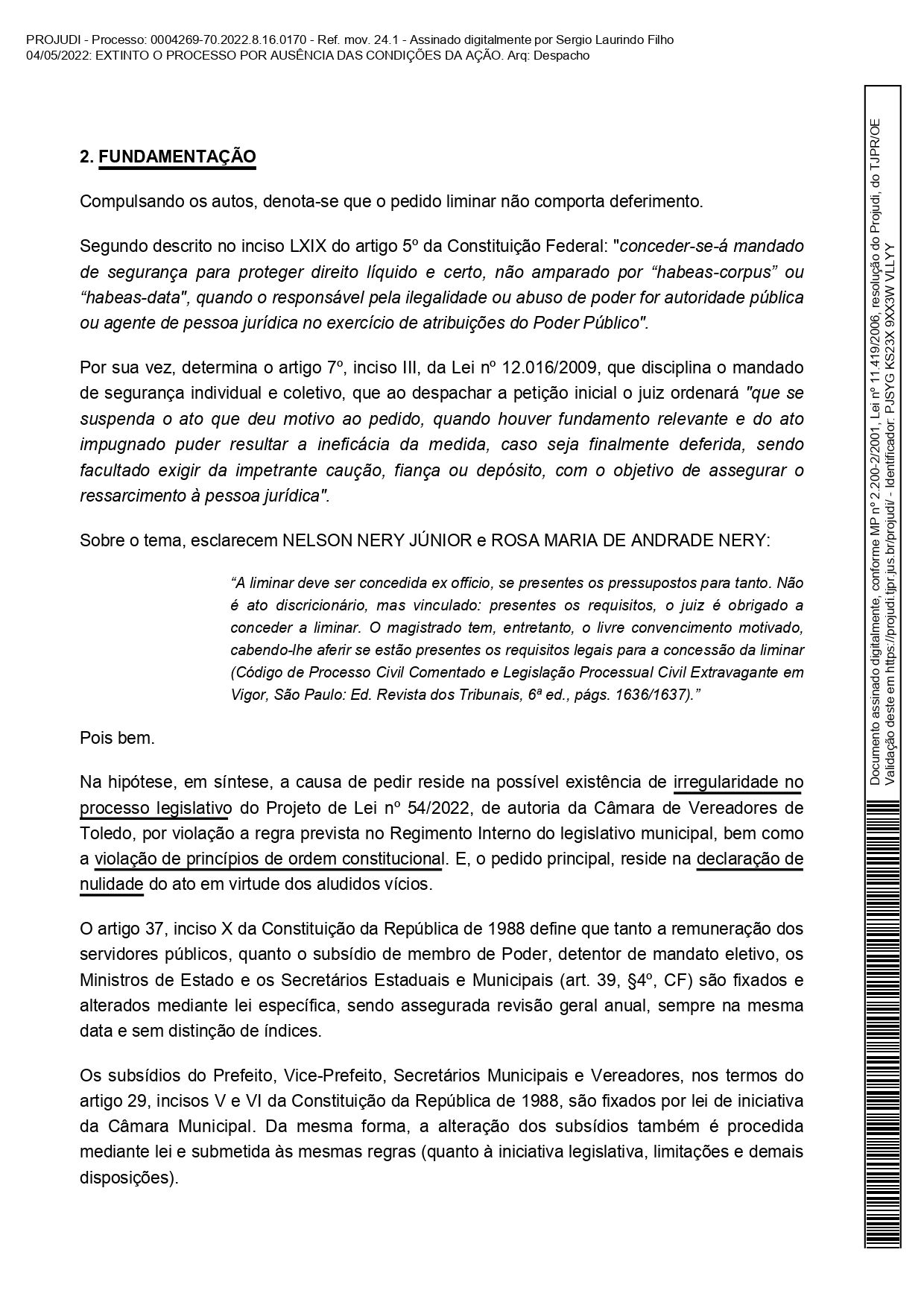 PROJUDI - Processo: 0004269-70.2022.8.16.0170 - Ref. mov. 24.1 - Assinado digitalmente por Sergio Laurindo Filho
04/05/2022: EXTINTO O PROCESSO POR AUSÊNCIA DAS CONDIÇÕES DA AÇÃO. Arq: Despacho

2. FUNDAMENTAÇÃO

Compulsando os autos, denota-se que o pedido liminar não comporta deferimento.

Segundo descrito no inciso LXIX do artigo 5º da Constituição Federal: "conceder-se-á mandado de segurança para proteger direito líquido e certo, não amparado por “habeas-corpus” ou “habeas-data", quando o responsável pela ilegalidade ou abuso de poder for autoridade pública ou agente de pessoa jurídica no exercício de atribuições do Poder Público".

Por sua vez, determina o artigo 7º, inciso III, da Lei nº 12.016/2009, que disciplina o mandado de segurança individual e coletivo, que ao despachar a petição inicial o juiz ordenará "que se suspenda o ato que deu motivo ao pedido, quando houver fundamento relevante e do ato impugnado puder resultar a ineficácia da medida, caso seja finalmente deferida, sendo facultado exigir da impetrante caução, fiança ou depósito, com o objetivo de assegurar o ressarcimento à pessoa jurídica".

Sobre o tema, esclarecem NELSON NERY JÚNIOR e ROSA MARIA DE ANDRADE NERY:

“A liminar deve ser concedida ex officio, se presentes os pressupostos para tanto. Não é ato discricionário, mas vinculado: presentes os requisitos, o juiz é obrigado a conceder a liminar. O magistrado tem, entretanto, o livre convencimento motivado, cabendo-lhe aferir se estão presentes os requisitos legais para a concessão da liminar (Código de Processo Civil Comentado e Legislação Processual Civil Extravagante em Vigor, São Paulo: Ed. Revista dos Tribunais, 6ª ed., págs. 1636/1637).”

Pois bem.

Na hipótese, em síntese, a causa de pedir reside na possível existência de irregularidade no processo legislativo do Projeto de Lei nº 54/2022, de autoria da Câmara de Vereadores de Toledo, por violação a regra prevista no Regimento Interno do legislativo municipal, bem como a violação de princípios de ordem constitucional. E, o pedido principal, reside na declaração de nulidade do ato em virtude dos aludidos vícios.

O artigo 37, inciso X da Constituição da República de 1988 define que tanto a remuneração dos servidores públicos, quanto o subsídio de membro de Poder, detentor de mandato eletivo, os Ministros de Estado e os Secretários Estaduais e Municipais (art. 39, §4º, CF) são fixados e alterados mediante lei específica, sendo assegurada revisão geral anual, sempre na mesma data e sem distinção de índices.

Os subsídios do Prefeito, Vice-Prefeito, Secretários Municipais e Vereadores, nos termos do artigo 29, incisos V e VI da Constituição da República de 1988, são fixados por lei de iniciativa da Câmara Municipal. Da mesma forma, a alteração dos subsídios também é procedida mediante lei e submetida às mesmas regras (quanto à iniciativa legislativa, limitações e demais disposições).

Documento assinado digitalmente, conforme MP nº 2.200-2/2001, Lei nº 11.419/2006, resolução do Projudi, do TJPR/OE
Validação deste em https://projudi.tjpr.jus.br/projudi/ - Identificador: PJSYG KS23X 9XX3W VLLYY